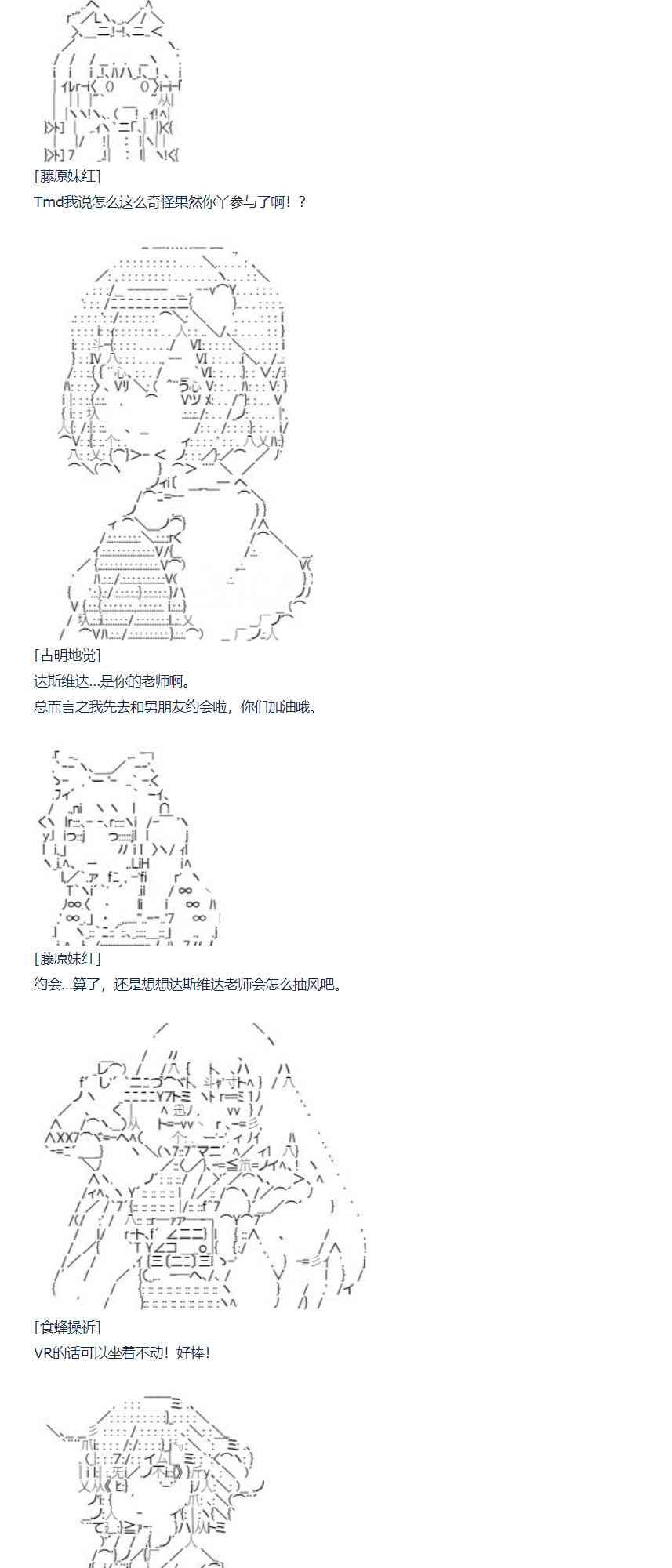 [藤原妹红]
Tmd我说怎么这么奇怪果然你丫参与了啊！？

[古明地觉]
达斯维达...是你的老师啊。
总而言之我先去和男朋友约会啦，你们加油哦。

[藤原妹红]
约会...算了，还是想想达斯维达老师会怎么抽风吧。

[食蜂操祈]
VR的话可以坐着不动！好棒！